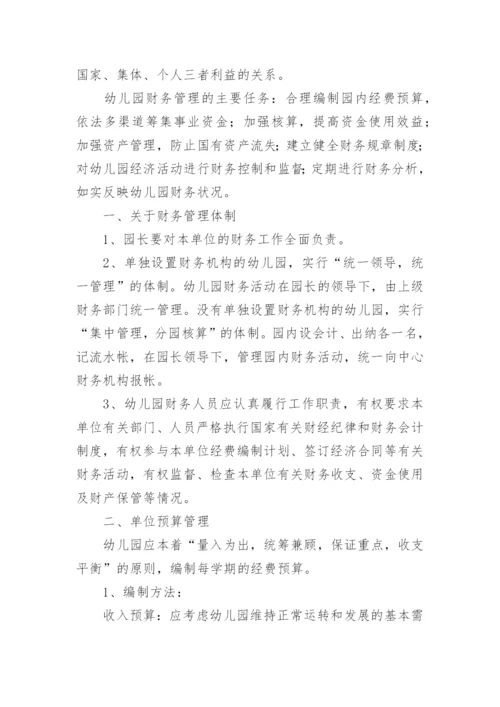 国家、集体、个人三者利益的关系。

幼儿园财务管理的主要任务：合理编制园内经费预算，依法多渠道筹集事业资金；加强核算，提高资金使用效益；加强资产管理，防止国有资产流失；建立健全财务规章制度；对幼儿园经济活动进行财务控制和监督；定期进行财务分析，如实反映幼儿园财务状况。

一、关于财务管理体制

1、园长要对本单位的财务工作全面负责。

2、单独设置财务机构的幼儿园，实行“统一领导，统一管理”的体制。幼儿园财务活动在园长的领导下，由上级财务部门统一管理。没有单独设置财务机构的幼儿园，实行“集中管理，分园核算”的体制。园内设会计、出纳各一名，记流水帐，在园长领导下，管理园内财务活动，统一向中心财务机构报帐。

3、幼儿园财务人员应认真履行工作职责，有权要求本单位有关部门、人员严格执行国家有关财经纪律和财务会计制度，有权参与本单位经费编制计划、签订经济合同等有关财务活动，有权监督、检查本单位有关财务收支、资金使用及财产保管等情况。

二、单位预算管理

幼儿园应本着“量入为出，统筹兼顾，保证重点，收支平衡”的原则，编制每学期的经费预算。

1、编制方法：

收入预算：应考虑幼儿园维持正常运转和发展的基本需